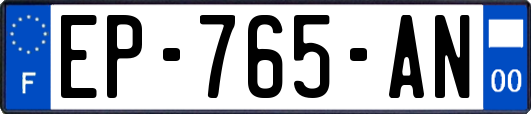 F
EP-765-AN
00